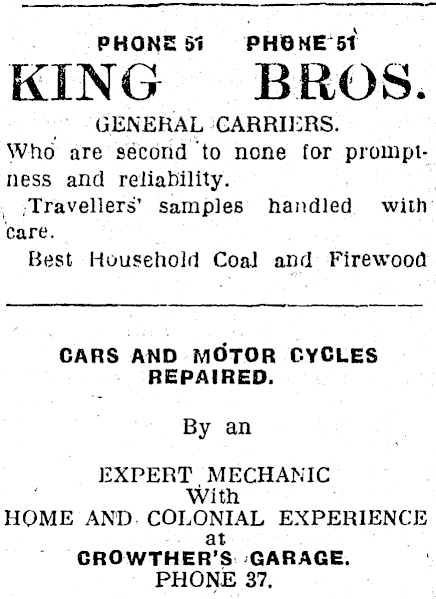 PHONE 51 PHONE 51

KING BROS.

GENERAL CARRIERS.

Who are second to none for promptness and reliability.

Travellers' samples handled with care.

Best Household Coal and Firewood

CARS AND MOTOR CYCLES REPAIRED.

By an

EXPERT MECHANIC
With
HOME AND COLONIAL EXPERIENCE
at
CROWTHER'S GARAGE.
PHONE 37.